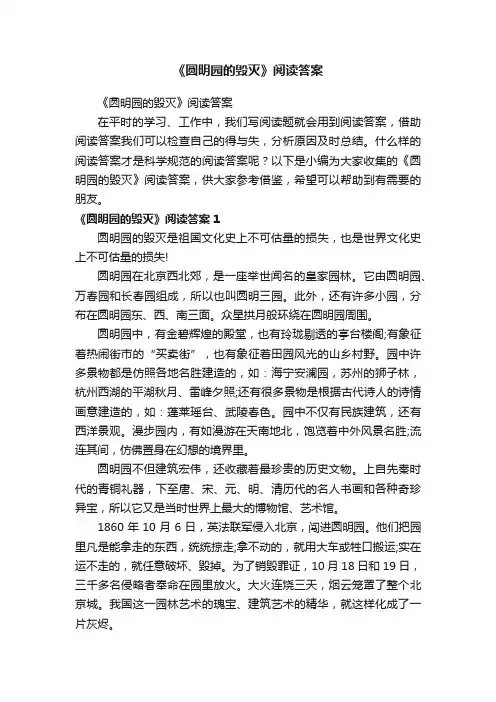 《圆明园的毁灭》阅读答案

《圆明园的毁灭》阅读答案

在平时的学习、工作中，我们写阅读题就会用到阅读答案，借助阅读答案我们可以检查自己的得与失，分析原因及时总结。什么样的阅读答案才是科学规范的阅读答案呢？以下是小编为大家收集的《圆明园的毁灭》阅读答案，供大家参考借鉴，希望可以帮助到有需要的朋友。

《圆明园的毁灭》阅读答案 1

圆明园的毁灭是祖国文化史上不可估量的损失，也是世界文化史上不可估量的损失!

圆明园在北京西北郊，是一座举世闻名的皇家园林。它由圆明园、万春园和长春园组成，所以也叫圆明三园。此外，还有许多小园，分布在圆明园东、西、南三面。众星拱月般环绕在圆明园周围。

圆明园中，有金碧辉煌的殿堂，也有玲珑剔透的亭台楼阁;有象征着热闹街市的“买卖街”，也有象征着田园风光的山乡村野。园中许多景物都是仿照各地名胜建造的，如：海宁安澜园，苏州的狮子林，杭州西湖的平湖秋月、雷峰夕照;还有很多景物是根据古代诗人的诗情画意建造的，如：蓬莱瑶台、武陵春色。园中不仅有民族建筑，还有西洋景观。漫步园内，有如漫游在天南地北，饱览着中外风景名胜;流连其间，仿佛置身在幻想的境界里。

圆明园不但建筑宏伟，还收藏着最珍贵的历史文物。上自先秦时代的青铜礼器，下至唐、宋、元、明、清历代的名人书画和各种奇珍异宝，所以它又是当时世界上最大的博物馆、艺术馆。

1860 年 10 月 6 日，英法联军侵入北京，闯进圆明园。他们把园里凡是能拿走的东西，统统掠走;拿不动的，就用大车或牲口搬运;实在运不走的，就任意破坏、毁掉。为了销毁罪证，10 月 18 日和 19 日，三千多名侵略者奉命在园里放火。大火连烧三天，烟云笼罩了整个北京城。我国这一园林艺术的瑰宝、建筑艺术的精华，就这样化成了一片灰烬。